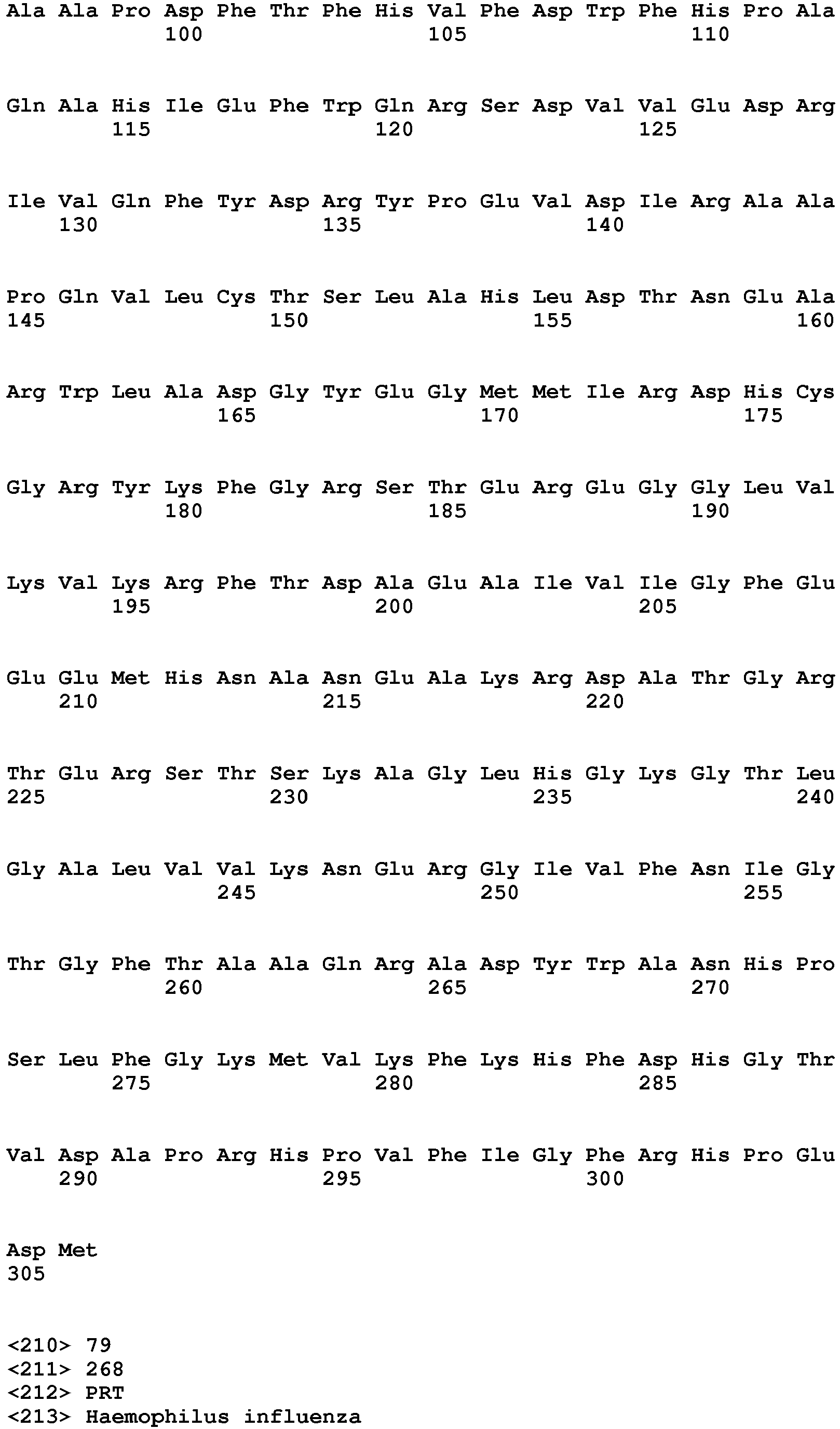 Ala Ala Pro Asp Phe Thr Phe His Val Phe Asp Trp Phe His Pro Ala
100 105 110

Gln Ala His Ile Glu Phe Trp Gln Arg Ser Asp Val Val Glu Asp Arg
115 120 125

Ile Val Gln Phe Tyr Asp Arg Tyr Pro Glu Val Asp Ile Arg Ala Ala
130 135 140

Pro Gln Val Leu Cys Thr Ser Leu Ala His Leu Asp Thr Asn Glu Ala
145 150 155 160

Arg Trp Leu Ala Asp Gly Tyr Glu Gly Met Met Ile Arg Asp His Cys
165 170 175

Gly Arg Tyr Lys Phe Gly Arg Ser Thr Glu Arg Glu Gly Gly Leu Val
180 185 190

Lys Val Lys Arg Phe Thr Asp Ala Glu Ala Ile Val Ile Gly Phe Glu
195 200 205

Glu Glu Met His Asn Ala Asn Glu Ala Lys Arg Asp Ala Thr Gly Arg
210 215 220

Thr Glu Arg Ser Thr Ser Lys Ala Gly Leu His Gly Lys Gly Thr Leu
225 230 235 240

Gly Ala Leu Val Val Lys Asn Glu Arg Gly Ile Val Phe Asn Ile Gly
245 250 255

Thr Gly Phe Thr Ala Ala Gln Arg Ala Asp Tyr Trp Ala Asn His Pro
260 265 270

Ser Leu Phe Gly Lys Met Val Lys Phe Lys His Phe Asp His Gly Thr
275 280 285

Val Asp Ala Pro Arg His Pro Val Phe Ile Gly Phe Arg His Pro Glu
290 295 300

Asp Met
305

<210> 79
<211> 268
<212> PRT
<213> Haemophilus influenza